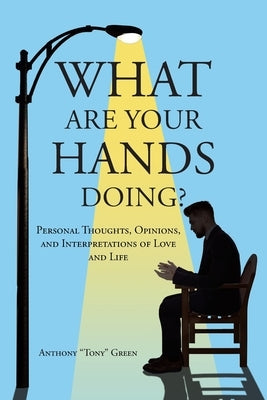 WHAT ARE YOUR HANDS DOING?

Personal Thoughts, Opinions, and Interpretations of Love and Life

Anthony "Tony" Green